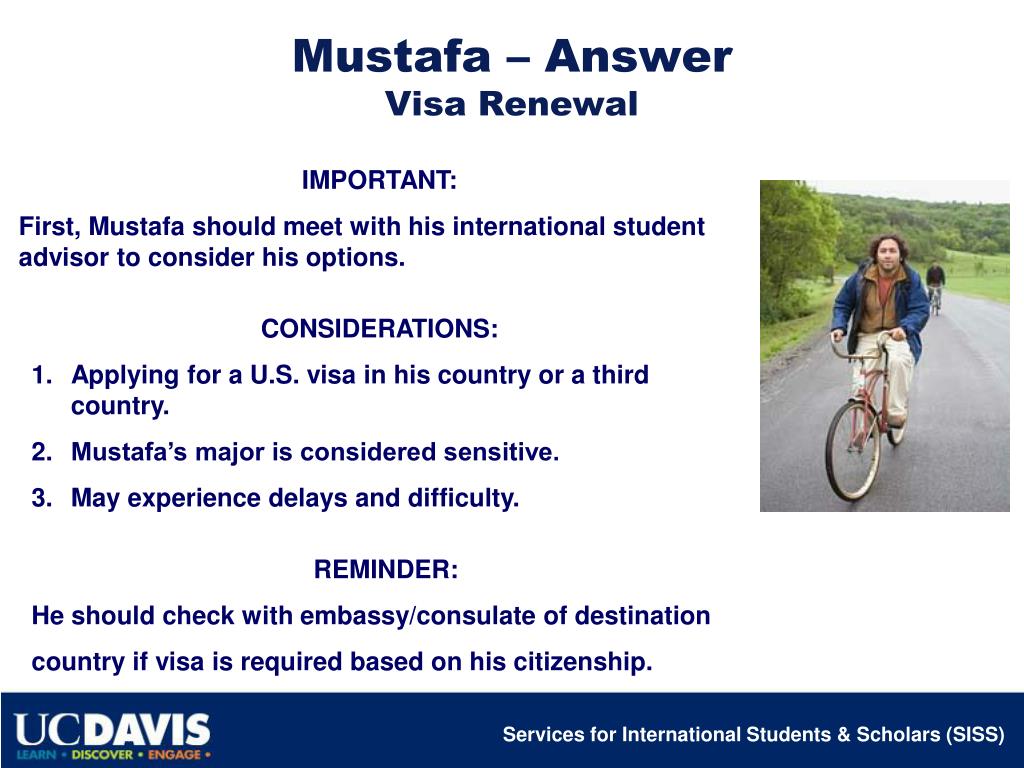 Mustafa – Answer
Visa Renewal

IMPORTANT:

First, Mustafa should meet with his international student advisor to consider his options.

CONSIDERATIONS:

1. Applying for a U.S. visa in his country or a third country.
2. Mustafa’s major is considered sensitive.
3. May experience delays and difficulty.

REMINDER:

He should check with embassy/consulate of destination country if visa is required based on his citizenship.

UCDAVIS
LEARN • DISCOVER • ENGAGE •

Services for International Students & Scholars (SISS)